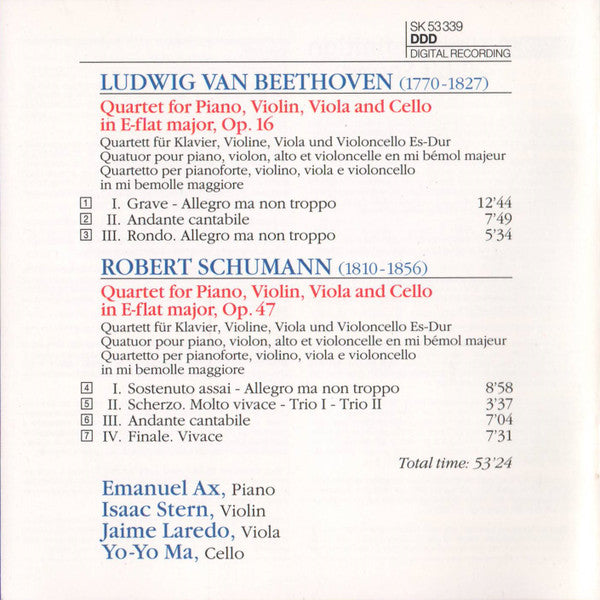 SK 53339
DDD
DIGITAL RECORDING

LUDWIG VAN BEETHOVEN (1770-1827)

Quartet for Piano, Violin, Viola and Cello in E-flat major, Op. 16
Quartett für Klavier, Violine, Viola und Violoncello Es-Dur
Quatuor pour piano, violon, alto et violoncelle en mi bémol majeur
Quartetto per pianoforte, violino, viola e violoncello in mi bemolle maggiore

1 I. Grave - Allegro ma non troppo 12'44
2 II. Andante cantabile 7'49
3 III. Rondo. Allegro ma non troppo 5'34

ROBERT SCHUMANN (1810-1856)

Quartet for Piano, Violin, Viola and Cello in E-flat major, Op. 47
Quartett für Klavier, Violine, Viola und Violoncello Es-Dur
Quatuor pour piano, violon, alto et violoncelle en mi bémol majeur
Quartetto per pianoforte, violino, viola e violoncello in mi bemolle maggiore

4 I. Sostenuto assai - Allegro ma non troppo 8'58
5 II. Scherzo. Molto vivace - Trio I - Trio II 3'37
6 III. Andante cantabile 7'04
7 IV. Finale. Vivace 7'31

Total time: 53'24

Emanuel Ax, Piano
Isaac Stern, Violin
Jaime Laredo, Viola
Yo-Yo Ma, Cello